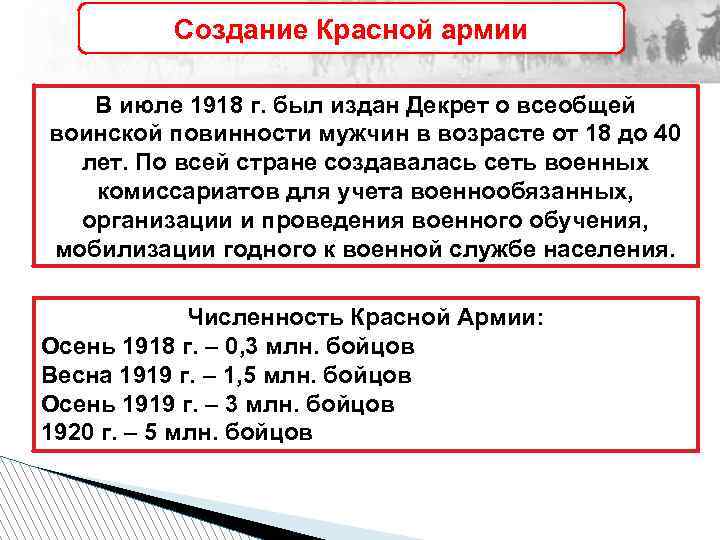 Создание Красной армии

В июле 1918 г. был издан Декрет о всеобщей воинской повинности мужчин в возрасте от 18 до 40 лет. По всей стране создавалась сеть военных комиссариатов для учета военнообязанных, организации и проведения военного обучения, мобилизации годного к военной службе населения.

Численность Красной Армии:
Осень 1918 г. – 0,3 млн. бойцов
Весна 1919 г. – 1,5 млн. бойцов
Осень 1919 г. – 3 млн. бойцов
1920 г. – 5 млн. бойцов